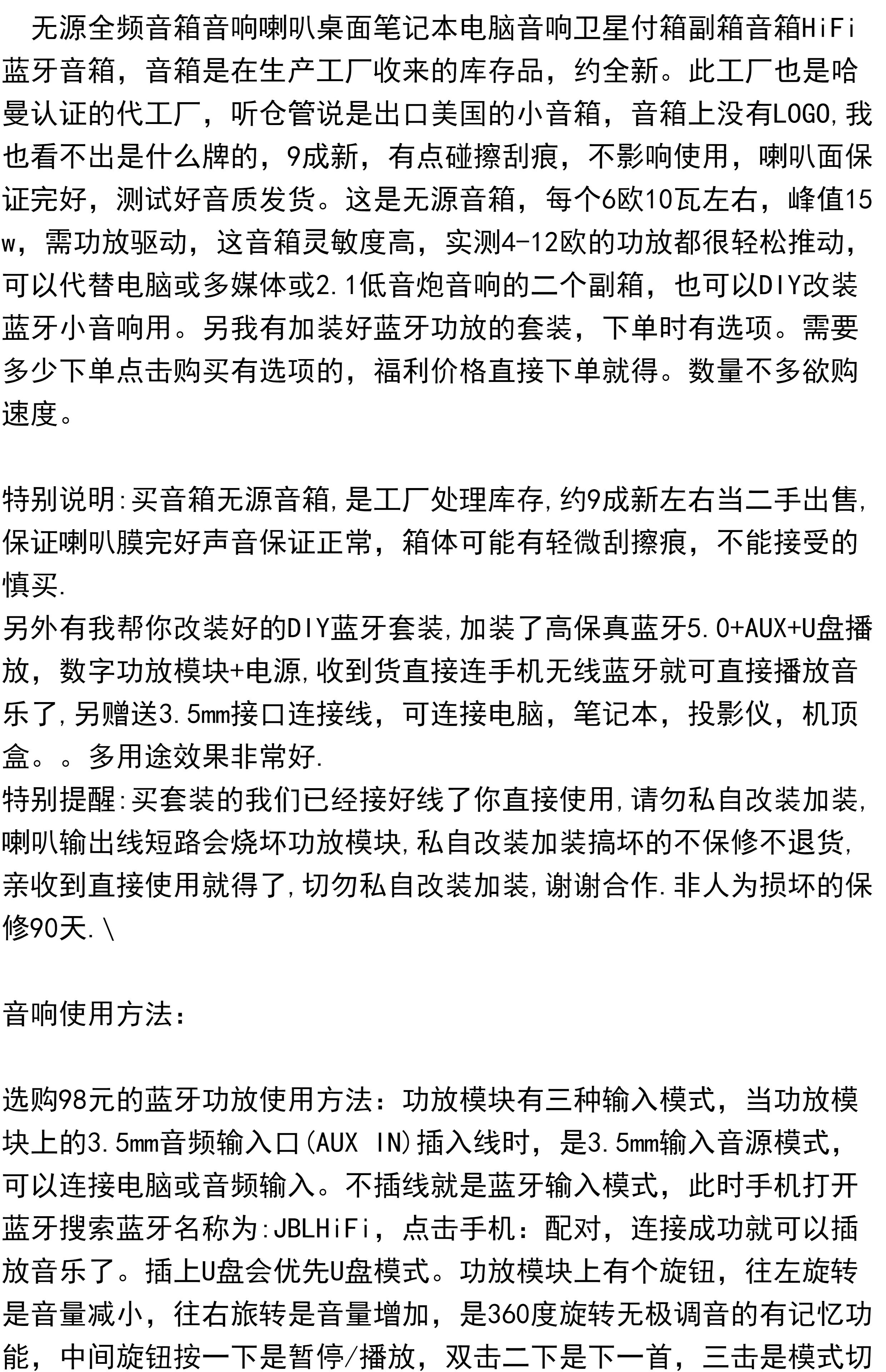 无源全频音箱音响喇叭桌面笔记本电脑音响卫星付箱副箱音箱HiFi蓝牙音箱，音箱是在生产工厂收来的库存品，约全新。此工厂也是哈曼认证的代工厂，听仓管说是出口美国的小音箱，音箱上没有LOGO,我也看不出是什么牌的，9成新，有点碰擦刮痕，不影响使用，喇叭面保证完好，测试好音质发货。这是无源音箱，每个6欧10瓦左右，峰值15w，需功放驱动，这音箱灵敏度高，实测4-12欧的功放都很轻松推动，可以代替电脑或多媒体或2.1低音炮音响的二个副箱，也可以DIY改装蓝牙小音响用。另我有加装好蓝牙功放的套装，下单时有选项。需要多少下单点击购买有选项的，福利价格直接下单就得。数量不多欲购速度。

特别说明:买音箱无源音箱,是工厂处理库存,约9成新左右当二手出售,保证喇叭膜完好声音保证正常，箱体可能有轻微刮擦痕，不能接受的慎买.
另外有我帮你改装好的DIY蓝牙套装,加装了高保真蓝牙5.0+AUX+U盘播放，数字功放模块+电源,收到货直接连手机无线蓝牙就可直接播放音乐了,另赠送3.5mm接口连接线，可连接电脑，笔记本，投影仪，机顶盒。。多用途效果非常好.
特别提醒:买套装的我们已经接好线了你直接使用,请勿私自改装加装,喇叭输出线短路会烧坏功放模块,私自改装加装搞坏的不保修不退货,亲收到直接使用就得了,切勿私自改装加装,谢谢合作.非人为损坏的保修90天.\

音响使用方法:

选购98元的蓝牙功放使用方法：功放模块有三种输入模式，当功放模块上的3.5mm音频输入口(AUX IN)插入线时，是3.5mm输入音源模式，可以连接电脑或音频输入。不插线就是蓝牙输入模式，此时手机打开蓝牙搜索蓝牙名称为:JBLHiFi，点击手机：配对，连接成功就可以插放音乐了。插上U盘会优先U盘模式。功放模块上有个旋钮，往左旋转是音量减小，往右旅转是音量增加，是360度旋转无极调音的有记忆功能，中间旋钮按一下是暂停/播放，双击二下是下一首，三击是模式切